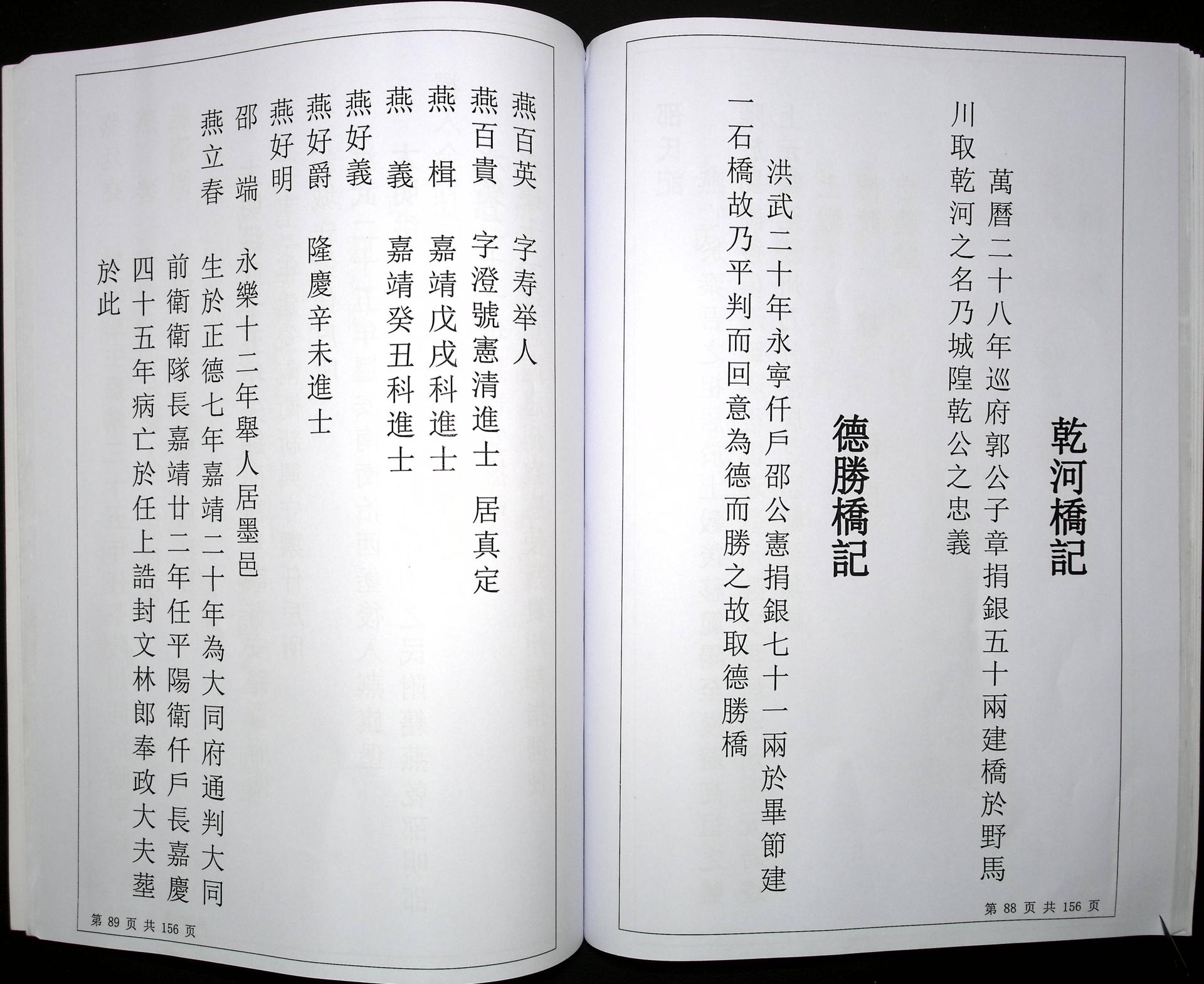 乾河橋記

萬曆二十八年巡府郭公子章捐銀五十兩建橋於野馬川取乾河之名乃城隍乾公之忠義

德勝橋記

洪武二十年永寧仟戶邵公憲捐銀七十一兩於畢節建一石橋故乃平判而回意為德而勝之故取德勝橋

第88页共156页

燕百英 字寿举人

燕百貴 字澄號憲清進士 居真定

燕楫 嘉靖戊戌科進士

燕義 嘉靖癸丑科進士

燕好義

燕好爵 隆慶辛未進士

燕好明

邵端 永樂十二年舉人居墨邑

燕立春 生於正德七年嘉靖二十年為大同府通判大同前衛衛隊長嘉靖廿二年任平陽衛仟戶長嘉慶四十五年病亡於任上誥封文林郎奉政大夫塟於此

第89页共156页